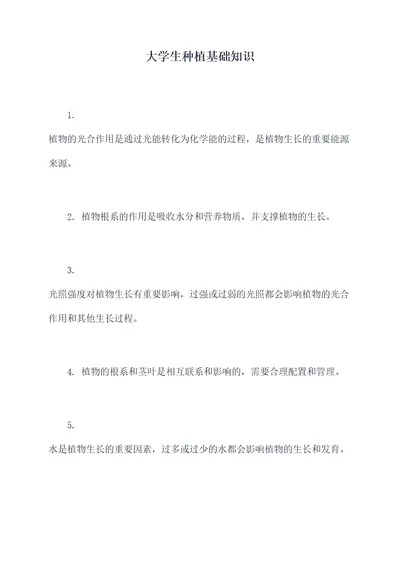 大学生种植基础知识

1.

植物的光合作用是通过光能转化为化学能的过程，是植物生长的重要能源来源。

2. 植物根系的作用是吸收水分和营养物质，并支撑植物的生长。

3.

光照强度对植物生长有重要影响，过强或过弱的光照都会影响植物的光合作用和其他生长过程。

4. 植物的根系和茎叶是相互联系和影响的，需要合理配置和管理。

5.

水是植物生长的重要因素，过多或过少的水都会影响植物的生长和发育。